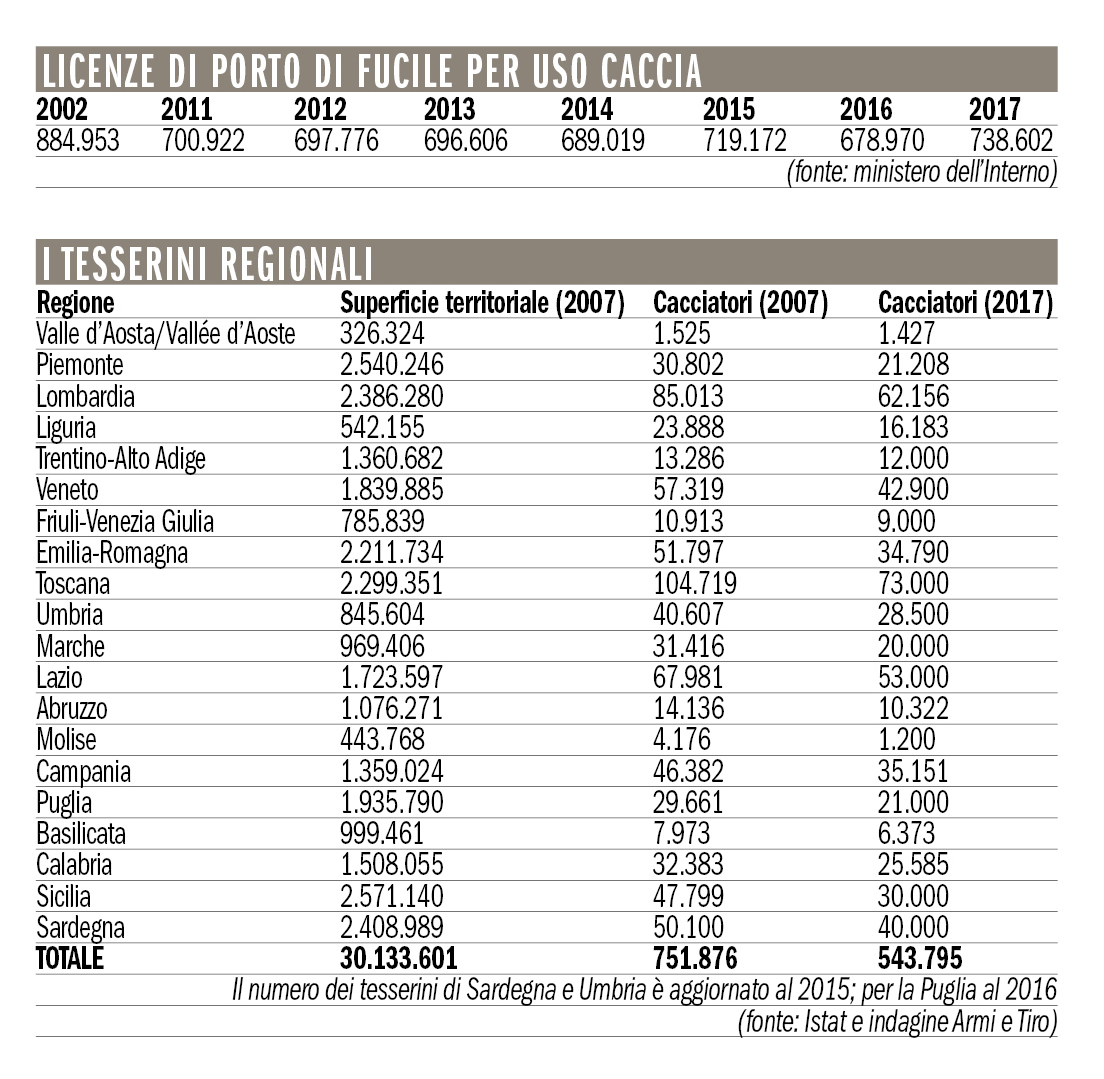 LICENZE DI PORTO DI FUCILE PER USO CACCIA

| 2002 | 2011 | 2012 | 2013 | 2014 | 2015 | 2016 | 2017 |
|---|---|---|---|---|---|---|---|
| 884.953 | 700.922 | 697.776 | 696.606 | 689.019 | 719.172 | 678.970 | 738.602 |

(fonte: ministero dell'Interno)

I TESSERINI REGIONALI

| Regione | Superficie territoriale (2007) | Cacciatori (2007) | Cacciatori (2017) |
|---|---|---|---|
| Valle d'Aosta/Vallée d'Aoste | 326.324 | 1.525 | 1.427 |
| Piemonte | 2.540.246 | 30.802 | 21.208 |
| Lombardia | 2.386.280 | 85.013 | 62.156 |
| Liguria | 542.155 | 23.888 | 16.183 |
| Trentino-Alto Adige | 1.360.682 | 13.286 | 12.000 |
| Veneto | 1.839.885 | 57.319 | 42.900 |
| Friuli-Venezia Giulia | 785.839 | 10.913 | 9.000 |
| Emilia-Romagna | 2.211.734 | 51.797 | 34.790 |
| Toscana | 2.299.351 | 104.719 | 73.000 |
| Umbria | 845.604 | 40.607 | 28.500 |
| Marche | 969.406 | 31.416 | 20.000 |
| Lazio | 1.723.597 | 67.981 | 53.000 |
| Abruzzo | 1.076.271 | 14.136 | 10.322 |
| Molise | 443.768 | 4.176 | 1.200 |
| Campania | 1.359.024 | 46.382 | 35.151 |
| Puglia | 1.935.790 | 29.661 | 21.000 |
| Basilicata | 999.461 | 7.973 | 6.373 |
| Calabria | 1.508.055 | 32.383 | 25.585 |
| Sicilia | 2.571.140 | 47.799 | 30.000 |
| Sardegna | 2.408.989 | 50.100 | 40.000 |
| TOTALE | 30.133.601 | 751.876 | 543.795 |

Il numero dei tesserini di Sardegna e Umbria è aggiornato al 2015; per la Puglia al 2016
(fonte: Istat e indagine Armi e Tiro)